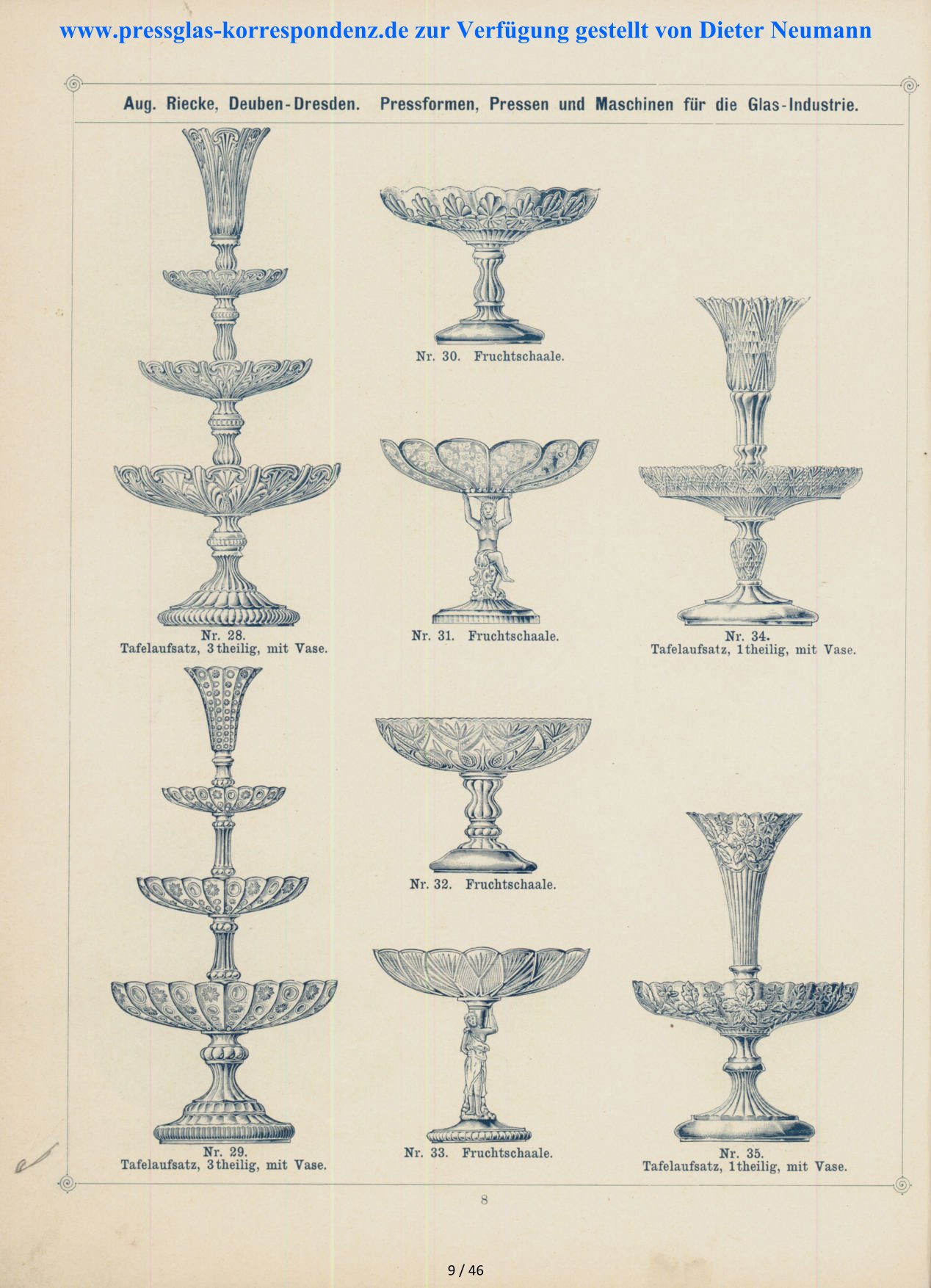 www.pressglas-korrespondenz.de zur Verfügung gestellt von Dieter Neumann

Aug. Riecke, Deuben-Dresden. Pressformen, Pressen und Maschinen für die Glas-Industrie.

Nr. 30. Fruchtschaale.

Nr. 28.
Tafelaufsatz, 3theilig, mit Vase.

Nr. 31. Fruchtschaale.

Nr. 34.
Tafelaufsatz, 1theilig, mit Vase.

Nr. 32. Fruchtschaale.

Nr. 29.
Tafelaufsatz, 3theilig, mit Vase.

Nr. 33. Fruchtschaale.

Nr. 35.
Tafelaufsatz, 1theilig, mit Vase.

8

9 / 46